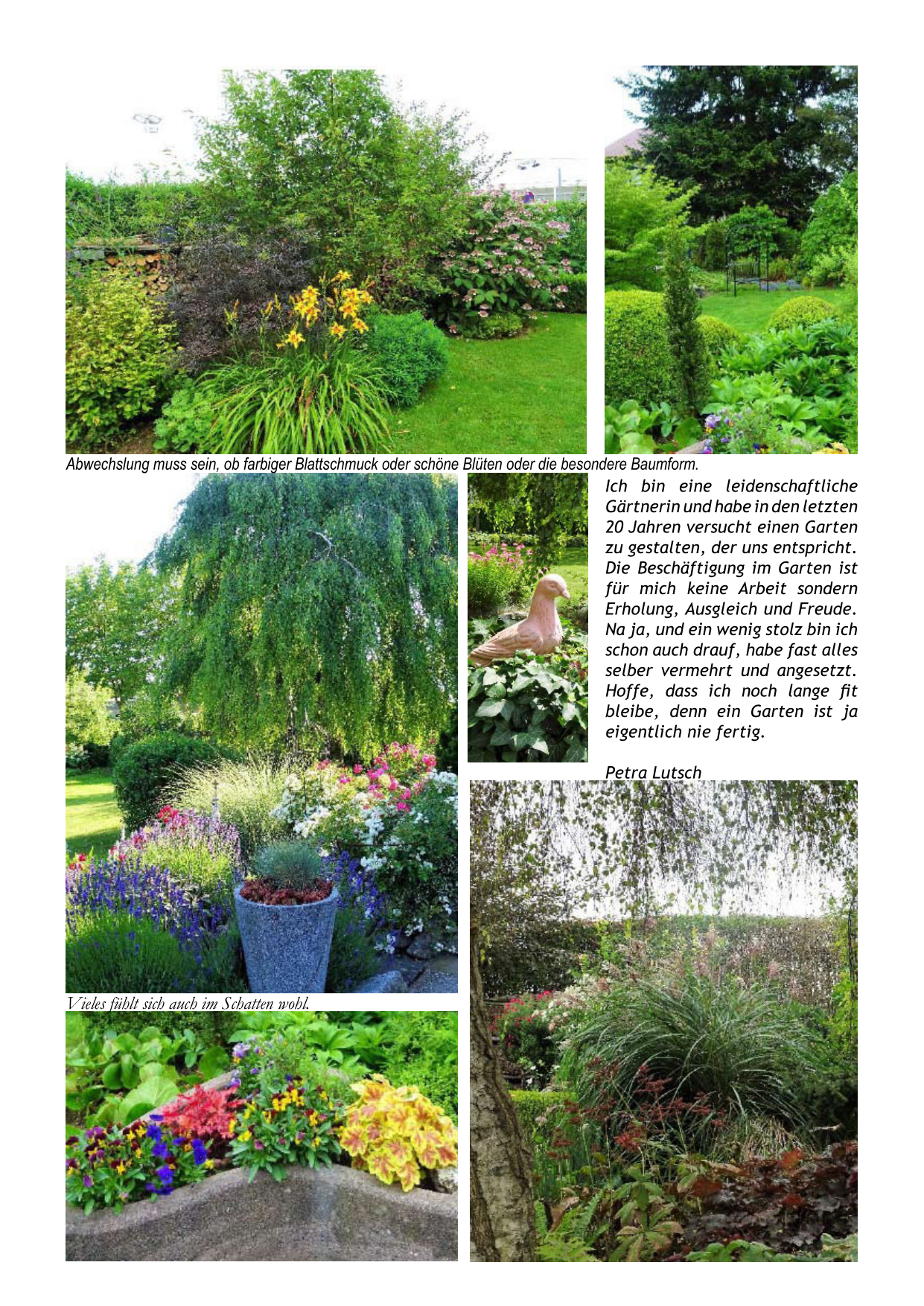 Abwechslung muss sein, ob farbiger Blattschmuck oder schöne Blüten oder die besondere Baumform.

Ich bin eine leidenschaftliche Gärtnerin und habe in den letzten 20 Jahren versucht einen Garten zu gestalten, der uns entspricht. Die Beschäftigung im Garten ist für mich keine Arbeit sondern Erholung, Ausgleich und Freude. Na ja, und ein wenig stolz bin ich schon auch drauf, habe fast alles selber vermehrt und angesetzt. Hoffe, dass ich noch lange fit bleibe, denn ein Garten ist ja eigentlich nie fertig.

Petra Lutsch

Vieles fühlt sich auch im Schatten wohl.